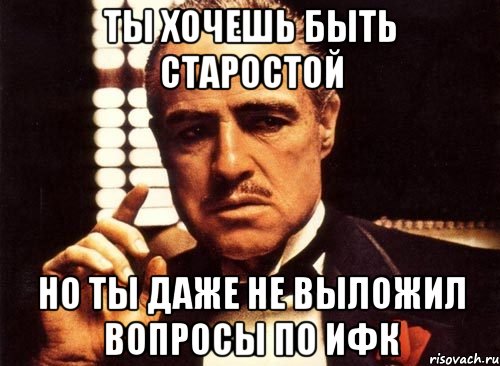 ТЫ ХОЧЕШЬ БЫТЬ СТАРОСТОЙ

НО ТЫ ДАЖЕ НЕ ВЫЛОЖИЛ ВОПРОСЫ ПО ИФК

risovach.ru